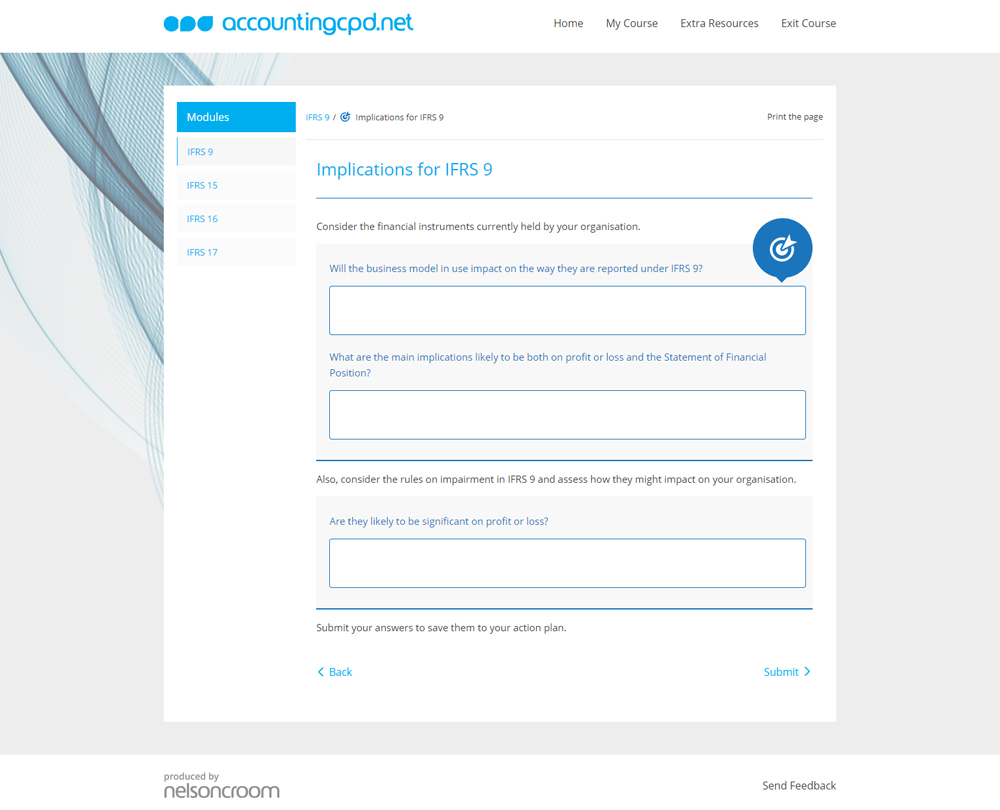 accountingcpd.net

Home My Course Extra Resources Exit Course

Modules
IFRS 9
IFRS 15
IFRS 16
IFRS 17

IFRS 9 / Implications for IFRS 9

Print the page

Implications for IFRS 9

Consider the financial instruments currently held by your organisation.

Will the business model in use impact on the way they are reported under IFRS 9?

What are the main implications likely to be both on profit or loss and the Statement of Financial Position?

Also, consider the rules on impairment in IFRS 9 and assess how they might impact on your organisation.

Are they likely to be significant on profit or loss?

Submit your answers to save them to your action plan.

Back

Submit

produced by
nelsoncroom

Send Feedback